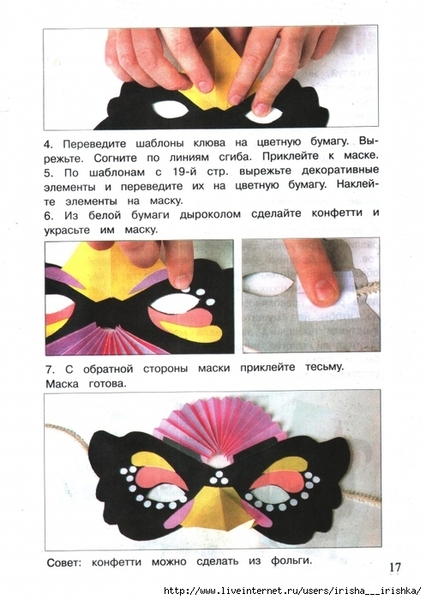 4. Переведите шаблоны клюва на цветную бумагу. Вырежьте. Согните по линиям сгиба. Приклейте к маске.
5. По шаблонам с 19-й стр. вырежьте декоративные элементы и переведите их на цветную бумагу. Наклейте элементы на маску.
6. Из белой бумаги дыроколом сделайте конфетти и украсьте им маску.

7. С обратной стороны маски приклейте тесьму. Маска готова.

Совет: конфетти можно сделать из фольги.

17

http://www.liveinternet.ru/users/irisha___irishka/